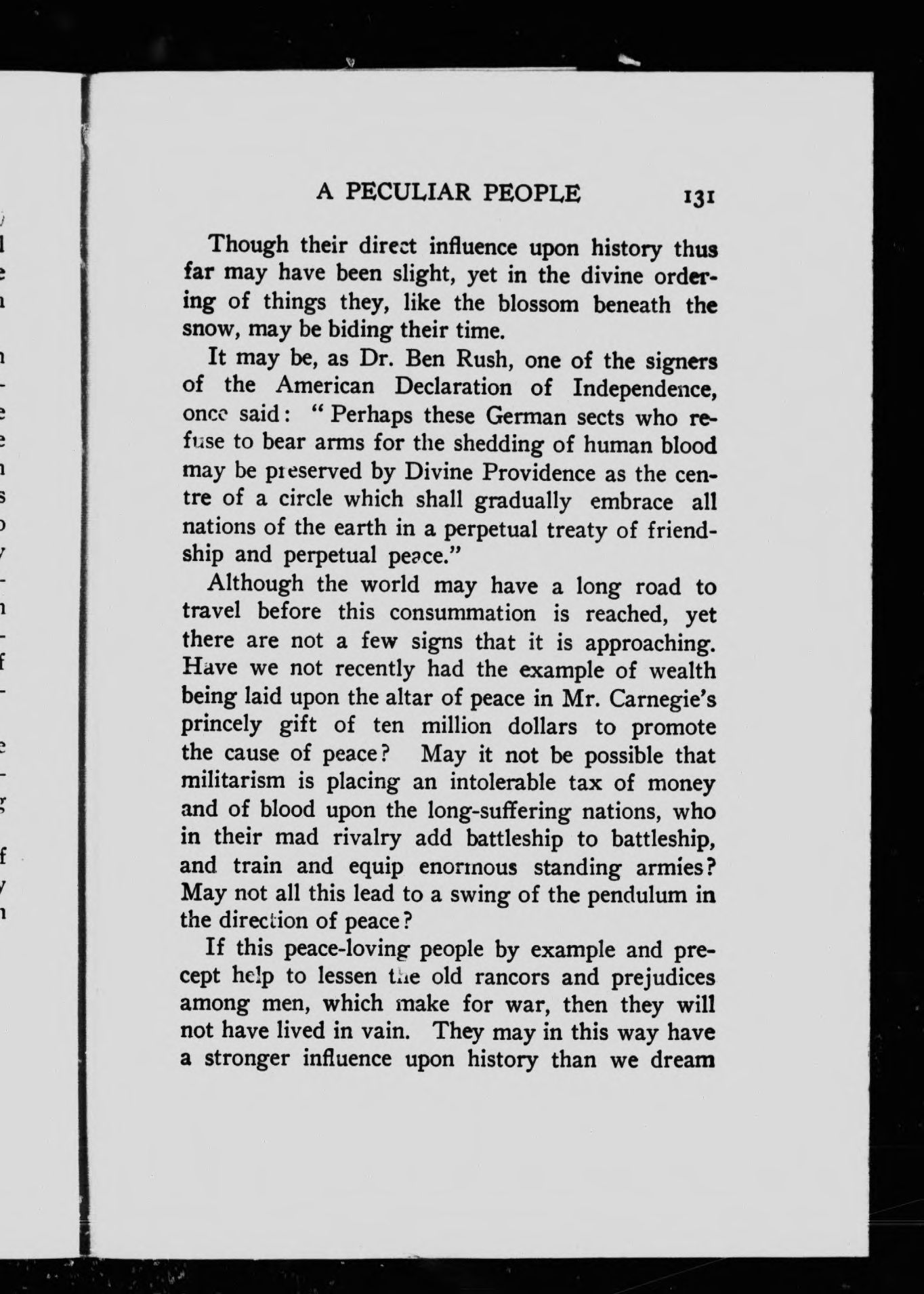 A PECULIAR PEOPLE 131

Though their direct influence upon history thus far may have been slight, yet in the divine ordering of things they, like the blossom beneath the snow, may be biding their time.

It may be, as Dr. Ben Rush, one of the signers of the American Declaration of Independence, once said: "Perhaps these German sects who refuse to bear arms for the shedding of human blood may be preserved by Divine Providence as the centre of a circle which shall gradually embrace all nations of the earth in a perpetual treaty of friendship and perpetual peace."

Although the world may have a long road to travel before this consummation is reached, yet there are not a few signs that it is approaching. Have we not recently had the example of wealth being laid upon the altar of peace in Mr. Carnegie's princely gift of ten million dollars to promote the cause of peace? May it not be possible that militarism is placing an intolerable tax of money and of blood upon the long-suffering nations, who in their mad rivalry add battleship to battleship, and train and equip enormous standing armies? May not all this lead to a swing of the pendulum in the direction of peace?

If this peace-loving people by example and precept help to lessen the old rancors and prejudices among men, which make for war, then they will not have lived in vain. They may in this way have a stronger influence upon history than we dream